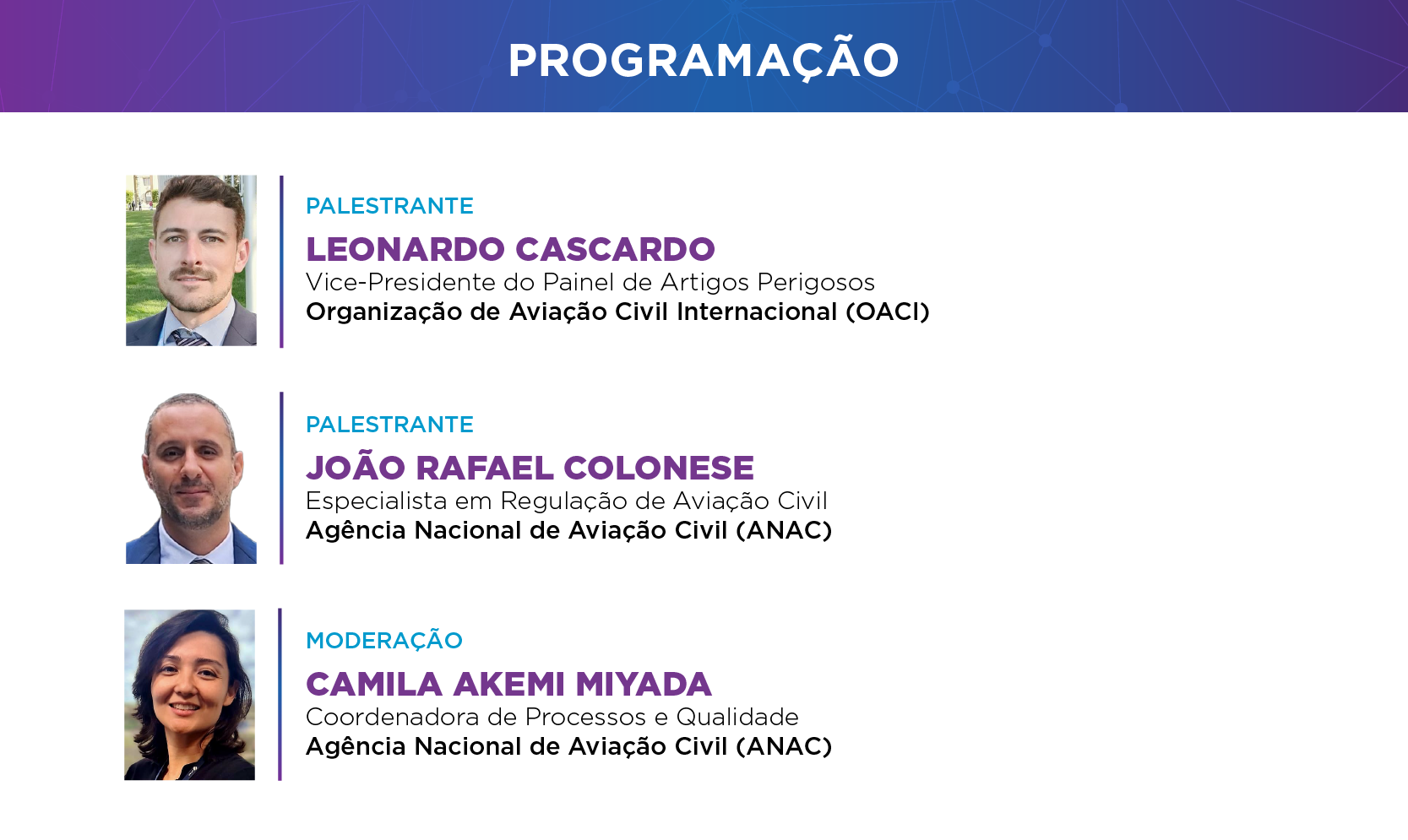 PROGRAMAÇÃO

PALESTRANTE
LEONARDO CASCARDO
Vice-Presidente do Painel de Artigos Perigosos
Organização de Aviação Civil Internacional (OACI)

PALESTRANTE
JOÃO RAFAEL COLONESE
Especialista em Regulação de Aviação Civil
Agência Nacional de Aviação Civil (ANAC)

MODERAÇÃO
CAMILA AKEMI MIYADA
Coordenadora de Processos e Qualidade
Agência Nacional de Aviação Civil (ANAC)